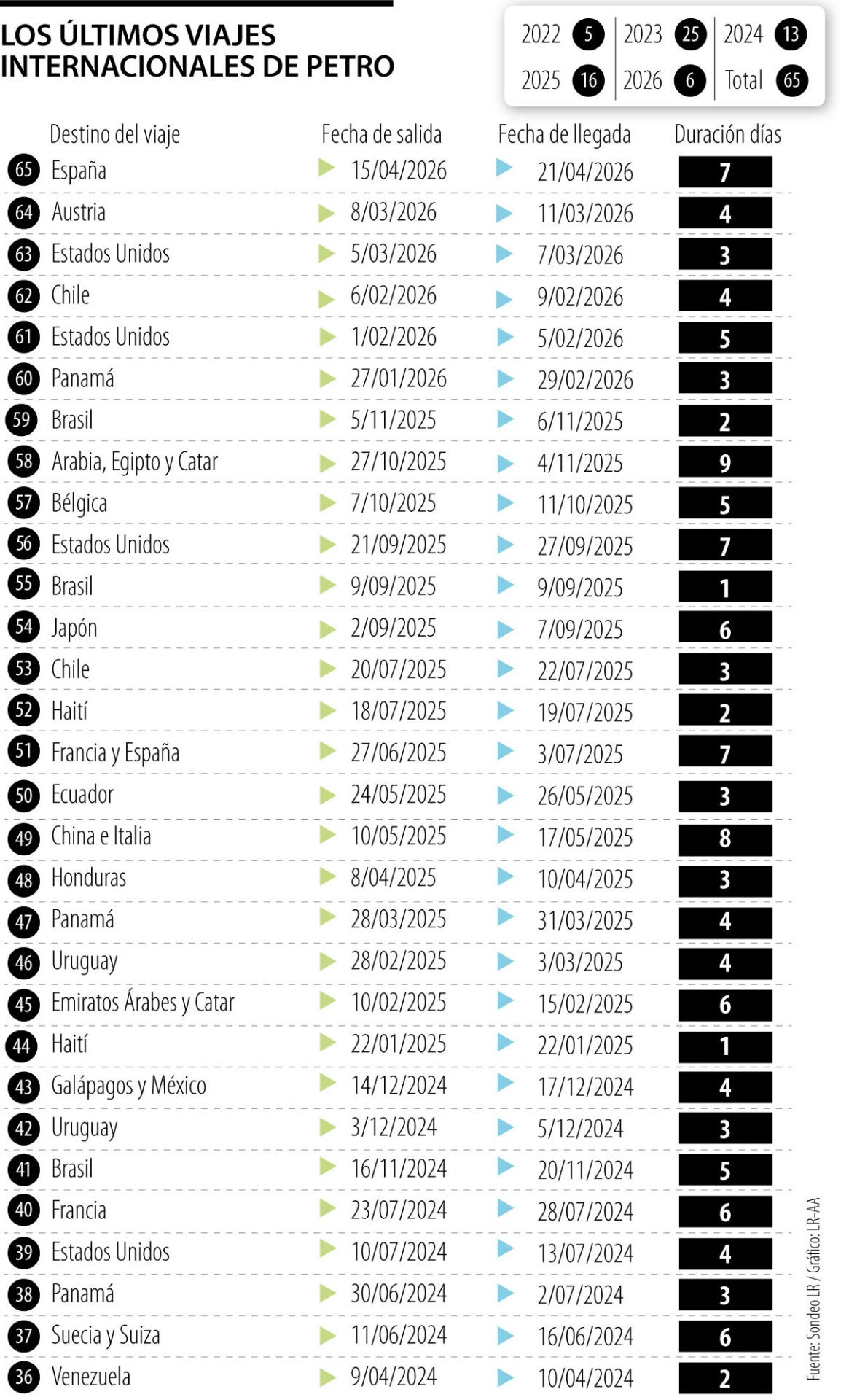 LOS ÚLTIMOS VIAJES INTERNACIONALES DE PETRO

2022 5 | 2023 25 | 2024 13
2025 16 | 2026 6 | Total 65

| | Destino del viaje | Fecha de salida | Fecha de llegada | Duración días |
|---|---|---|---|---|
| 65 | España | 15/04/2026 | 21/04/2026 | 7 |
| 64 | Austria | 8/03/2026 | 11/03/2026 | 4 |
| 63 | Estados Unidos | 5/03/2026 | 7/03/2026 | 3 |
| 62 | Chile | 6/02/2026 | 9/02/2026 | 4 |
| 61 | Estados Unidos | 1/02/2026 | 5/02/2026 | 5 |
| 60 | Panamá | 27/01/2026 | 29/02/2026 | 3 |
| 59 | Brasil | 5/11/2025 | 6/11/2025 | 2 |
| 58 | Arabia, Egipto y Catar | 27/10/2025 | 4/11/2025 | 9 |
| 57 | Bélgica | 7/10/2025 | 11/10/2025 | 5 |
| 56 | Estados Unidos | 21/09/2025 | 27/09/2025 | 7 |
| 55 | Brasil | 9/09/2025 | 9/09/2025 | 1 |
| 54 | Japón | 2/09/2025 | 7/09/2025 | 6 |
| 53 | Chile | 20/07/2025 | 22/07/2025 | 3 |
| 52 | Haití | 18/07/2025 | 19/07/2025 | 2 |
| 51 | Francia y España | 27/06/2025 | 3/07/2025 | 7 |
| 50 | Ecuador | 24/05/2025 | 26/05/2025 | 3 |
| 49 | China e Italia | 10/05/2025 | 17/05/2025 | 8 |
| 48 | Honduras | 8/04/2025 | 10/04/2025 | 3 |
| 47 | Panamá | 28/03/2025 | 31/03/2025 | 4 |
| 46 | Uruguay | 28/02/2025 | 3/03/2025 | 4 |
| 45 | Emiratos Árabes y Catar | 10/02/2025 | 15/02/2025 | 6 |
| 44 | Haití | 22/01/2025 | 22/01/2025 | 1 |
| 43 | Galápagos y México | 14/12/2024 | 17/12/2024 | 4 |
| 42 | Uruguay | 3/12/2024 | 5/12/2024 | 3 |
| 41 | Brasil | 16/11/2024 | 20/11/2024 | 5 |
| 40 | Francia | 23/07/2024 | 28/07/2024 | 6 |
| 39 | Estados Unidos | 10/07/2024 | 13/07/2024 | 4 |
| 38 | Panamá | 30/06/2024 | 2/07/2024 | 3 |
| 37 | Suecia y Suiza | 11/06/2024 | 16/06/2024 | 6 |
| 36 | Venezuela | 9/04/2024 | 10/04/2024 | 2 |

Fuente: Sondeo LR / Gráfico: LR-AA